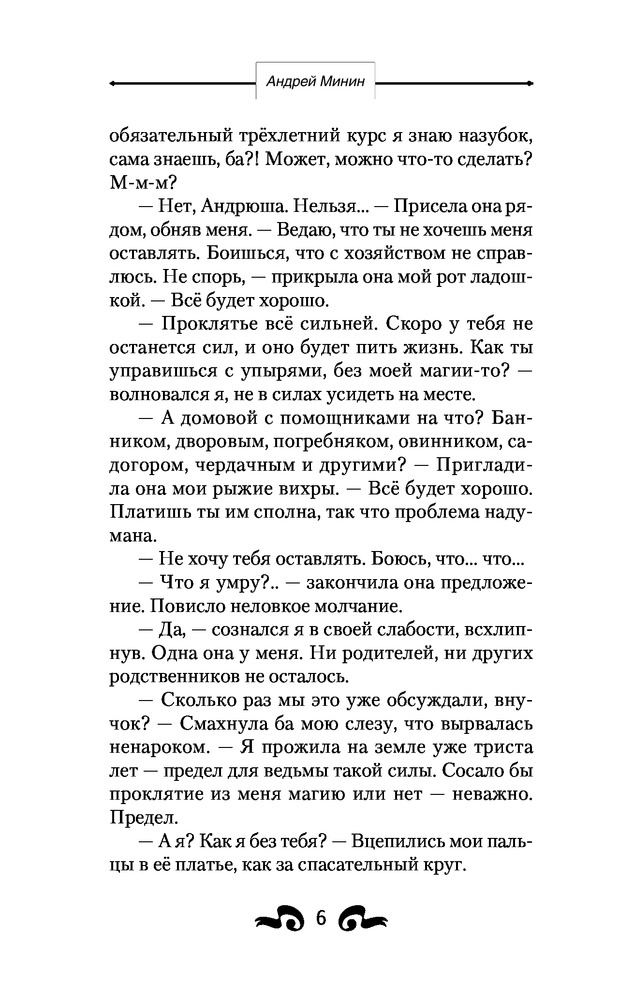 Андрей Минин

обязательный трёхлетний курс я знаю назубок, сама знаешь, ба?! Может, можно что-то сделать? М-м-м?

— Нет, Андрюша. Нельзя... — Присела она рядом, обняв меня. — Ведаю, что ты не хочешь меня оставлять. Боишься, что с хозяйством не справлюсь. Не спорь, — прикрыла она мой рот ладошкой. — Всё будет хорошо.

— Проклятье всё сильней. Скоро у тебя не останется сил, и оно будет пить жизнь. Как ты управишься с упырями, без моей магии-то? — волновался я, не в силах усидеть на месте.

— А домовой с помощниками на что? Банником, дворовым, погребняком, овинником, садогором, чердачным и другими? — Пригладила она мои рыжие вихры. — Всё будет хорошо. Платишь ты им сполна, так что проблема надумана.

— Не хочу тебя оставлять. Боюсь, что... что...

— Что я умру?.. — закончила она предложение. Повисло неловкое молчание.

— Да, — сознался я в своей слабости, всхлипнув. Одна она у меня. Ни родителей, ни других родственников не осталось.

— Сколько раз мы это уже обсуждали, внучок? — Смахнула ба мою слезу, что вырвалась ненароком. — Я прожила на земле уже триста лет — предел для ведьмы такой силы. Сосало бы проклятие из меня магию или нет — неважно. Предел.

— А я? Как я без тебя? — Вцепились мои пальцы в её платье, как за спасательный круг.

6